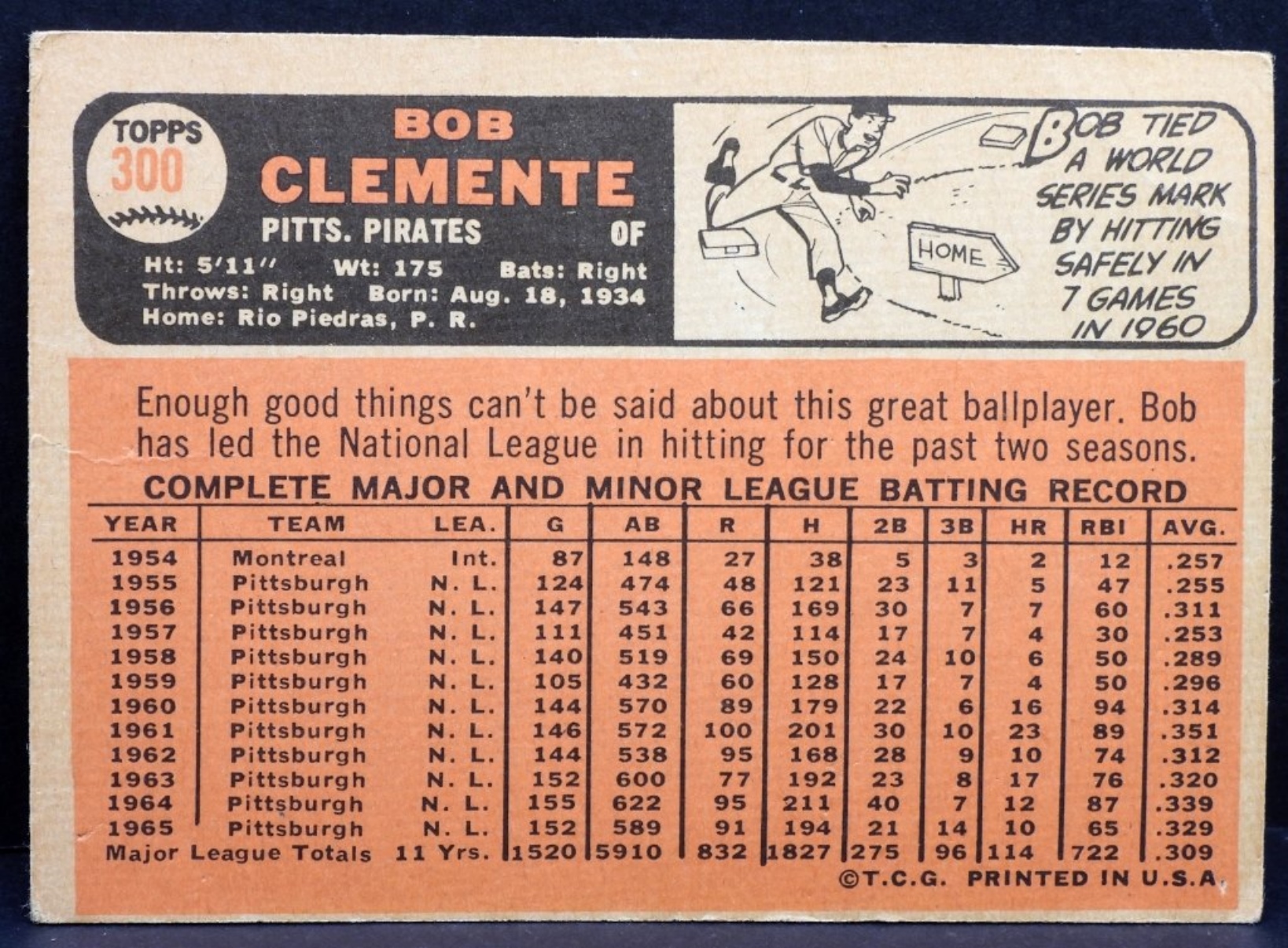 TOPPS
300

BOB
CLEMENTE

PITTS. PIRATES OF

Ht: 5'11" Wt: 175 Bats: Right
Throws: Right Born: Aug. 18, 1934
Home: Rio Piedras, P. R.

HOME

BOB TIED A WORLD SERIES MARK BY HITTING SAFELY IN 7 GAMES IN 1960

Enough good things can't be said about this great ballplayer. Bob has led the National League in hitting for the past two seasons.

COMPLETE MAJOR AND MINOR LEAGUE BATTING RECORD

| YEAR | TEAM | LEA. | G | AB | R | H | 2B | 3B | HR | RBI | AVG. |
|---|---|---|---|---|---|---|---|---|---|---|---|
| 1954 | Montreal | Int. | 87 | 148 | 27 | 38 | 5 | 3 | 2 | 12 | .257 |
| 1955 | Pittsburgh | N. L. | 124 | 474 | 48 | 121 | 23 | 11 | 5 | 47 | .255 |
| 1956 | Pittsburgh | N. L. | 147 | 543 | 66 | 169 | 30 | 7 | 7 | 60 | .311 |
| 1957 | Pittsburgh | N. L. | 111 | 451 | 42 | 114 | 17 | 7 | 4 | 30 | .253 |
| 1958 | Pittsburgh | N. L. | 140 | 519 | 69 | 150 | 24 | 10 | 6 | 50 | .289 |
| 1959 | Pittsburgh | N. L. | 105 | 432 | 60 | 128 | 17 | 7 | 4 | 50 | .296 |
| 1960 | Pittsburgh | N. L. | 144 | 570 | 89 | 179 | 22 | 6 | 16 | 94 | .314 |
| 1961 | Pittsburgh | N. L. | 146 | 572 | 100 | 201 | 30 | 10 | 23 | 89 | .351 |
| 1962 | Pittsburgh | N. L. | 144 | 538 | 95 | 168 | 28 | 9 | 10 | 74 | .312 |
| 1963 | Pittsburgh | N. L. | 152 | 600 | 77 | 192 | 23 | 8 | 17 | 76 | .320 |
| 1964 | Pittsburgh | N. L. | 155 | 622 | 95 | 211 | 40 | 7 | 12 | 87 | .339 |
| 1965 | Pittsburgh | N. L. | 152 | 589 | 91 | 194 | 21 | 14 | 10 | 65 | .329 |
| Major League Totals | | 11 Yrs. | 1520 | 5910 | 832 | 1827 | 275 | 96 | 114 | 722 | .309 |

©T.C.G. PRINTED IN U.S.A.